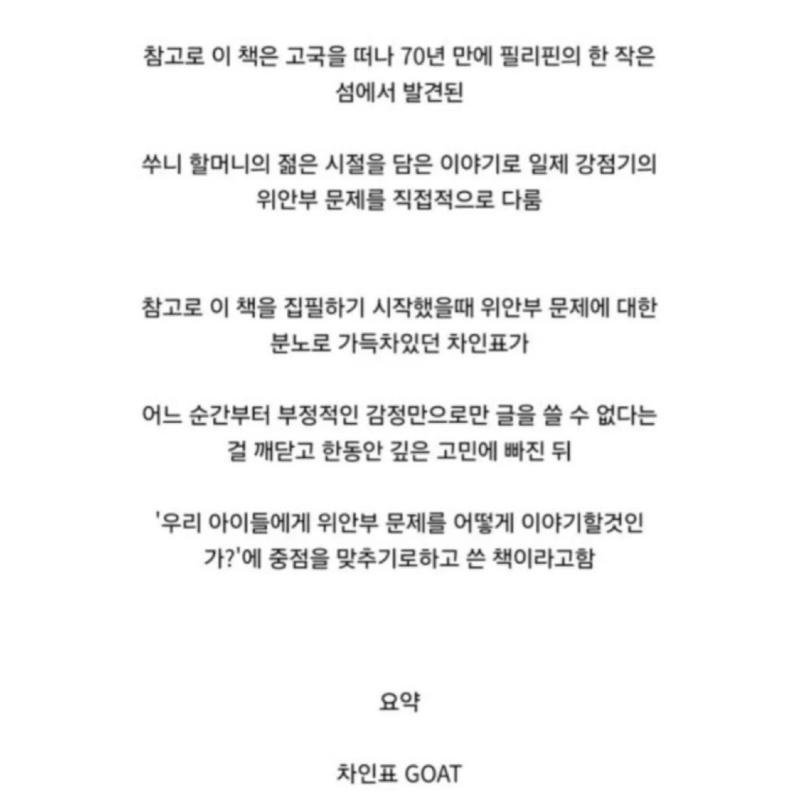 참고로 이 책은 고국을 떠나 70년 만에 필리핀의 한 작은 섬에서 발견된

쑤니 할머니의 젊은 시절을 담은 이야기로 일제 강점기의 위안부 문제를 직접적으로 다룸

참고로 이 책을 집필하기 시작했을때 위안부 문제에 대한 분노로 가득차있던 차인표가

어느 순간부터 부정적인 감정만으로만 글을 쓸 수 없다는 걸 깨닫고 한동안 깊은 고민에 빠진 뒤

'우리 아이들에게 위안부 문제를 어떻게 이야기할것인가?'에 중점을 맞추기로하고 쓴 책이라고함

요약

차인표 GOAT